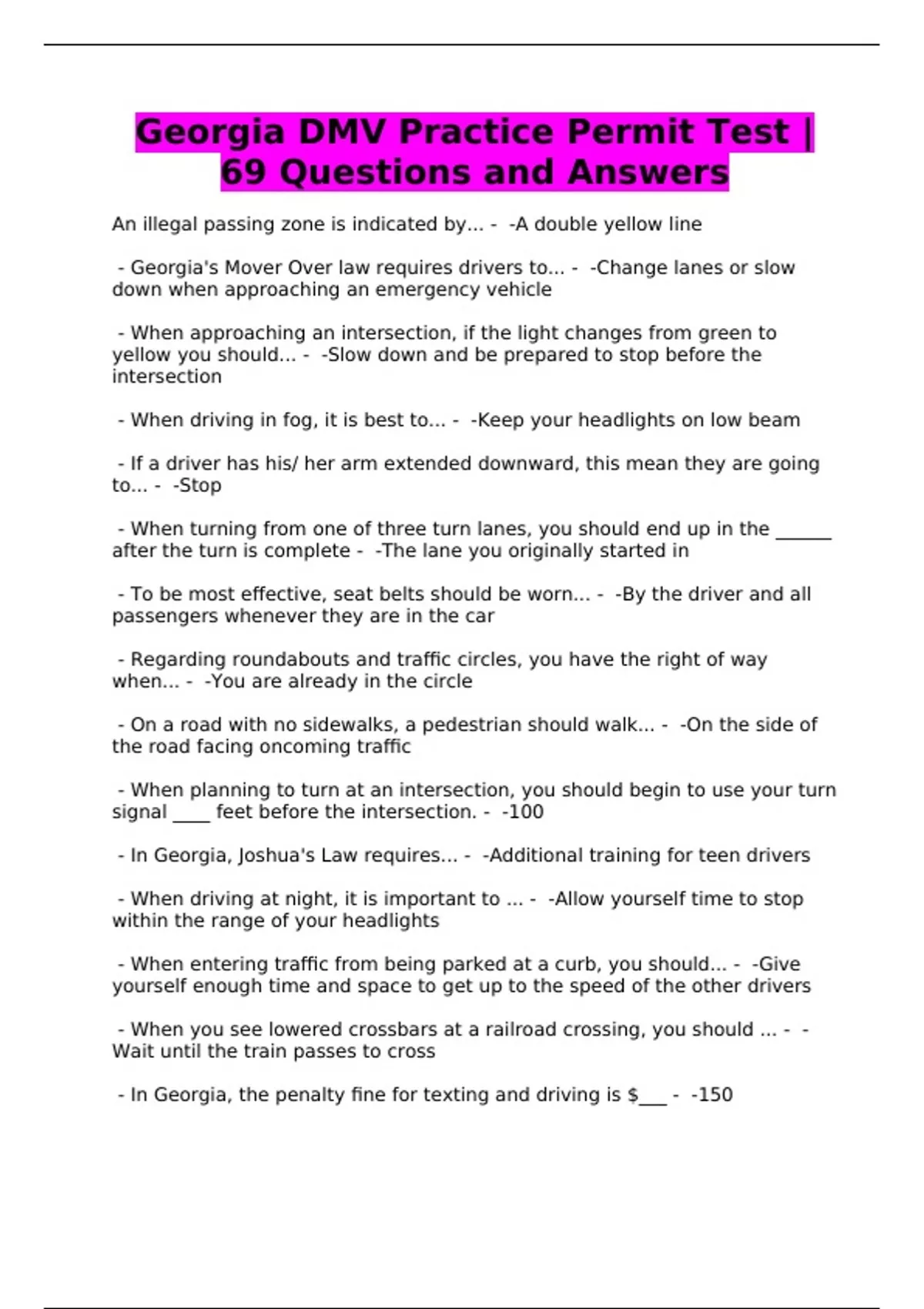 Georgia DMV Practice Permit Test | 69 Questions and Answers

An illegal passing zone is indicated by... - -A double yellow line

- Georgia's Mover Over law requires drivers to... - -Change lanes or slow down when approaching an emergency vehicle

- When approaching an intersection, if the light changes from green to yellow you should... - -Slow down and be prepared to stop before the intersection

- When driving in fog, it is best to... - -Keep your headlights on low beam

- If a driver has his/ her arm extended downward, this mean they are going to... - -Stop

- When turning from one of three turn lanes, you should end up in the ______ after the turn is complete - -The lane you originally started in

- To be most effective, seat belts should be worn... - -By the driver and all passengers whenever they are in the car

- Regarding roundabouts and traffic circles, you have the right of way when... - -You are already in the circle

- On a road with no sidewalks, a pedestrian should walk... - -On the side of the road facing oncoming traffic

- When planning to turn at an intersection, you should begin to use your turn signal ____ feet before the intersection. - -100

- In Georgia, Joshua's Law requires... - -Additional training for teen drivers

- When driving at night, it is important to ... - -Allow yourself time to stop within the range of your headlights

- When entering traffic from being parked at a curb, you should... - -Give yourself enough time and space to get up to the speed of the other drivers

- When you see lowered crossbars at a railroad crossing, you should ... - -Wait until the train passes to cross

- In Georgia, the penalty fine for texting and driving is $___ - -150